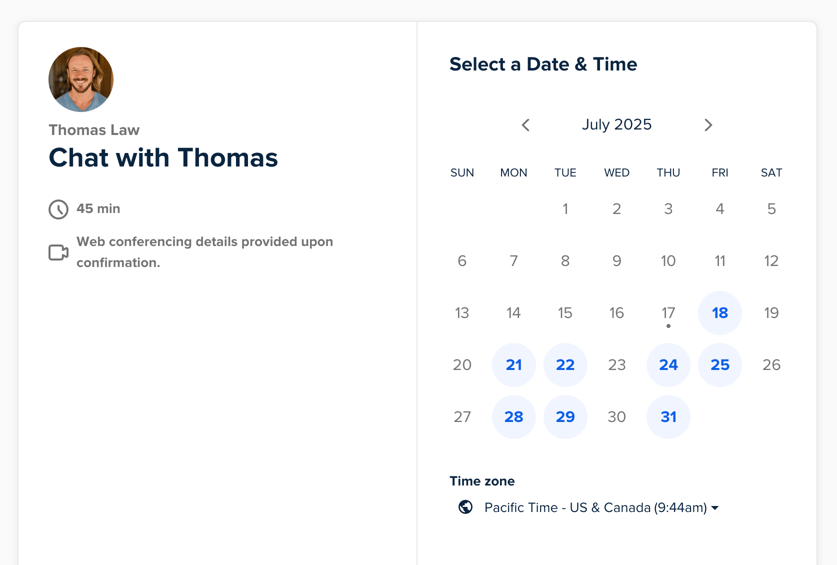 Thomas Law
Chat with Thomas

45 min

Web conferencing details provided upon confirmation.

Select a Date & Time

July 2025

| SUN | MON | TUE | WED | THU | FRI | SAT |
|---|---|---|---|---|---|---|
| | | 1 | 2 | 3 | 4 | 5 |
| 6 | 7 | 8 | 9 | 10 | 11 | 12 |
| 13 | 14 | 15 | 16 | 17 | 18 | 19 |
| 20 | 21 | 22 | 23 | 24 | 25 | 26 |
| 27 | 28 | 29 | 30 | 31 | | |

Time zone
Pacific Time - US & Canada (9:44am)